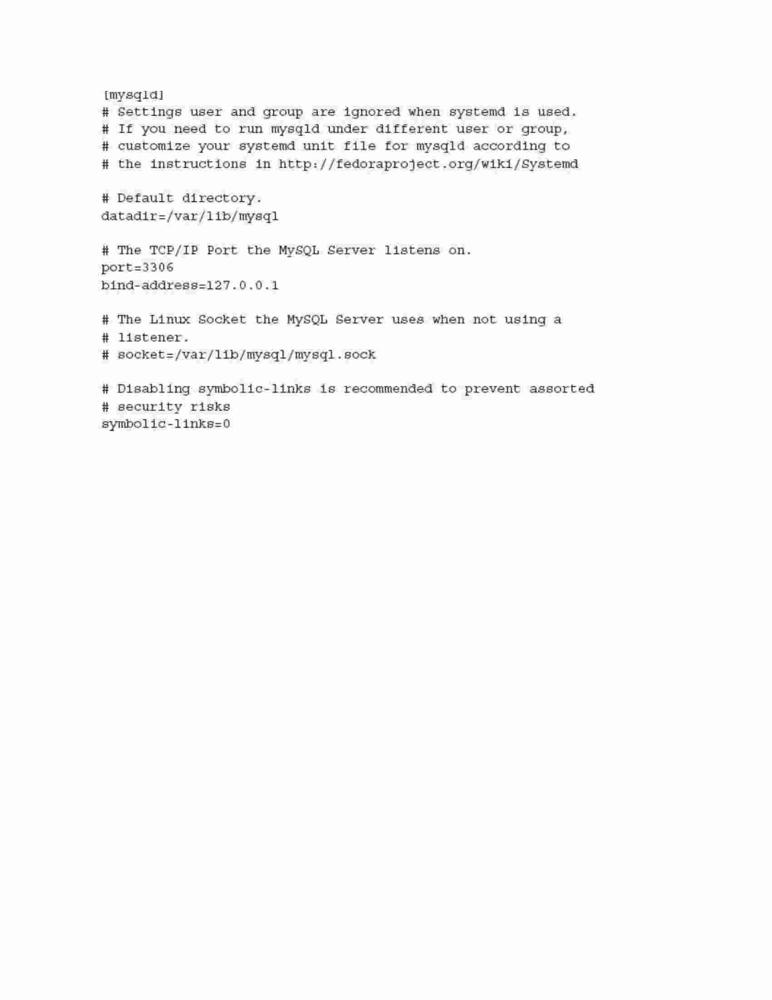 [mysqld]
# Settings user and group are ignored when systemd is used.
# If you need to run mysqld under different user or group,
# customize your systemd unit file for mysqld according to
# the instructions in http://fedoraproject.org/wiki/Systemd

# Default directory.
datadir=/var/lib/mysql

# The TCP/IP Port the MySQL Server listens on.
port=3306
bind-address=127.0.0.1

# The Linux Socket the MySQL Server uses when not using a
# listener.
# socket=/var/lib/mysql/mysql.sock

# Disabling symbolic-links is recommended to prevent assorted
# security risks
symbolic-links=0